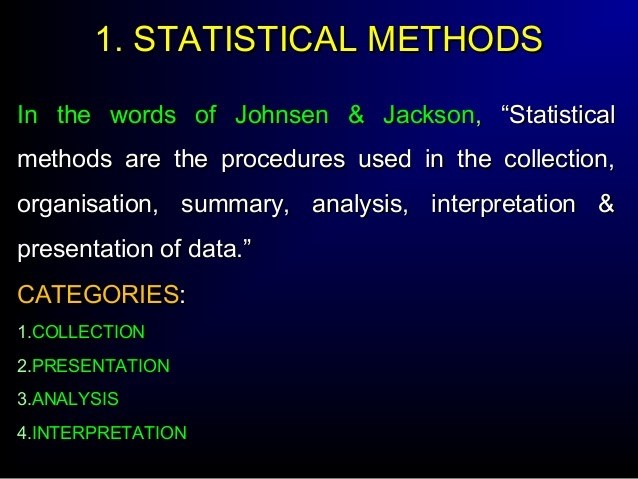 1. STATISTICAL METHODS

In the words of Johnsen & Jackson, "Statistical methods are the procedures used in the collection, organisation, summary, analysis, interpretation & presentation of data."

CATEGORIES:

1.COLLECTION
2.PRESENTATION
3.ANALYSIS
4.INTERPRETATION